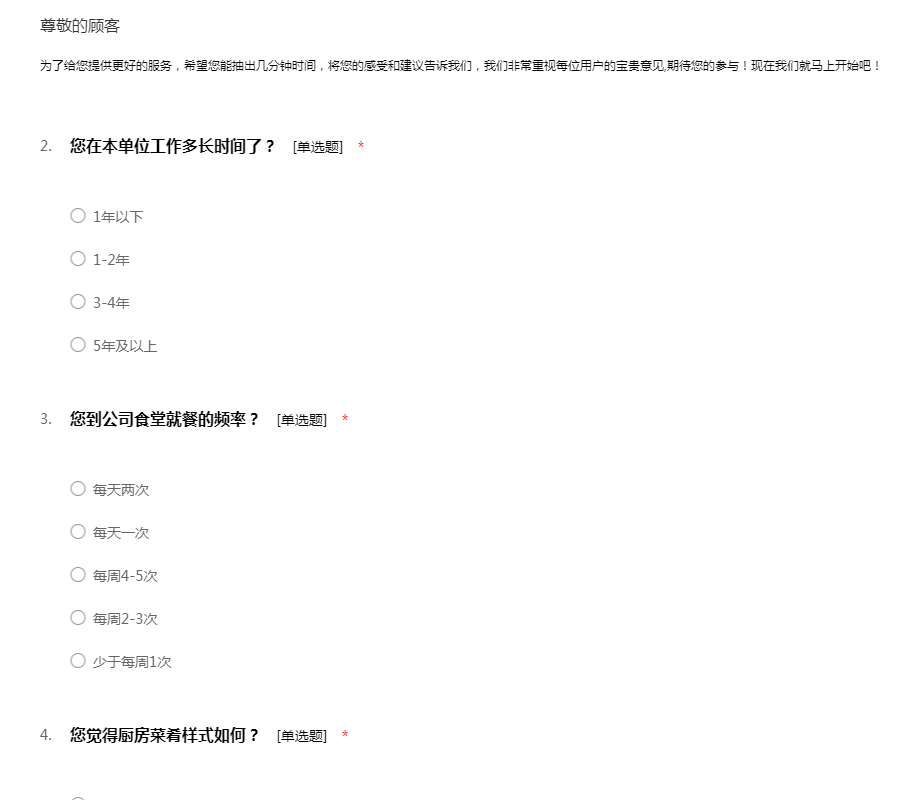 尊敬的顾客

为了给您提供更好的服务，希望您能抽出几分钟时间，将您的感受和建议告诉我们，我们非常重视每位用户的宝贵意见,期待您的参与！现在我们就马上开始吧！

2. 您在本单位工作多长时间了？ [单选题] *

○ 1年以下
○ 1-2年
○ 3-4年
○ 5年及以上

3. 您到公司食堂就餐的频率？ [单选题] *

○ 每天两次
○ 每天一次
○ 每周4-5次
○ 每周2-3次
○ 少于每周1次

4. 您觉得厨房菜肴样式如何？ [单选题] *